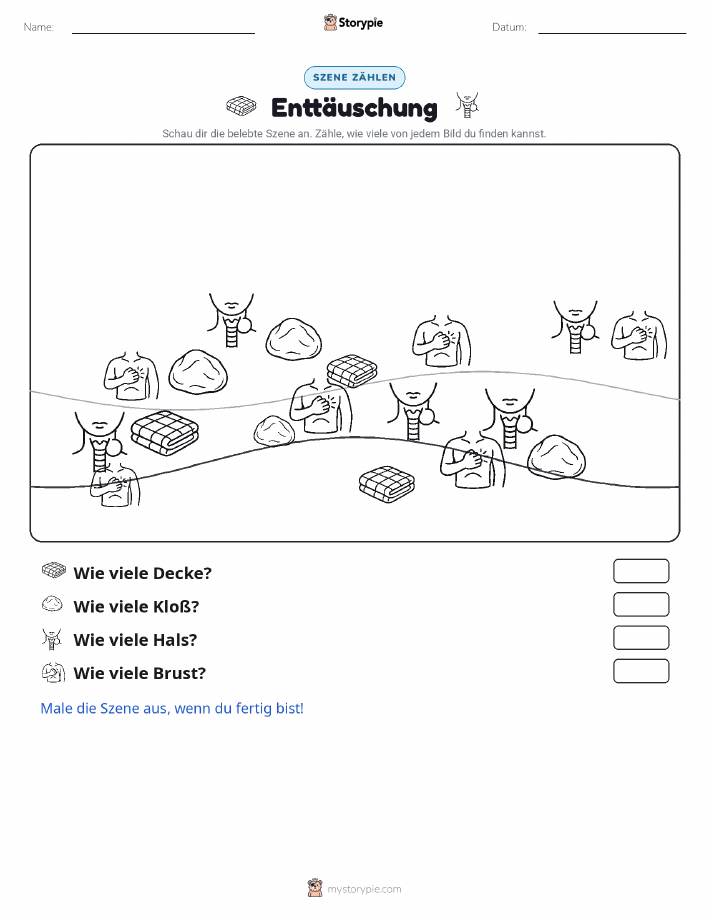 Name:

Storypie

Datum:

SZENE ZÄHLEN

Enttäuschung

Schau dir die belebte Szene an. Zähle, wie viele von jedem Bild du finden kannst.

Wie viele Decke?

Wie viele Kloß?

Wie viele Hals?

Wie viele Brust?

Male die Szene aus, wenn du fertig bist!

mystorypie.com